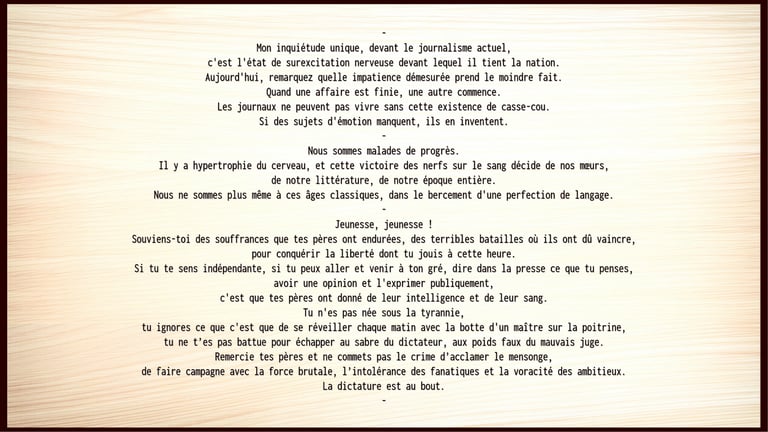 -

Mon inquiétude unique, devant le journalisme actuel,
c'est l'état de surexcitation nerveuse devant lequel il tient la nation.
Aujourd'hui, remarquez quelle impatience démesurée prend le moindre fait.
Quand une affaire est finie, une autre commence.
Les journaux ne peuvent pas vivre sans cette existence de casse-cou.
Si des sujets d'émotion manquent, ils en inventent.

-

Nous sommes malades de progrès.
Il y a hypertrophie du cerveau, et cette victoire des nerfs sur le sang décide de nos mœurs,
de notre littérature, de notre époque entière.
Nous ne sommes plus même à ces âges classiques, dans le bercement d'une perfection de langage.

-

Jeunesse, jeunesse !
Souviens-toi des souffrances que tes pères ont endurées, des terribles batailles où ils ont dû vaincre,
pour conquérir la liberté dont tu jouis à cette heure.
Si tu te sens indépendante, si tu peux aller et venir à ton gré, dire dans la presse ce que tu penses,
avoir une opinion et l'exprimer publiquement,
c'est que tes pères ont donné de leur intelligence et de leur sang.
Tu n'es pas née sous la tyrannie,
tu ignores ce que c'est que de se réveiller chaque matin avec la botte d'un maître sur la poitrine,
tu ne t'es pas battue pour échapper au sabre du dictateur, aux poids faux du mauvais juge.
Remercie tes pères et ne commets pas le crime d'acclamer le mensonge,
de faire campagne avec la force brutale, l'intolérance des fanatiques et la voracité des ambitieux.
La dictature est au bout.

-